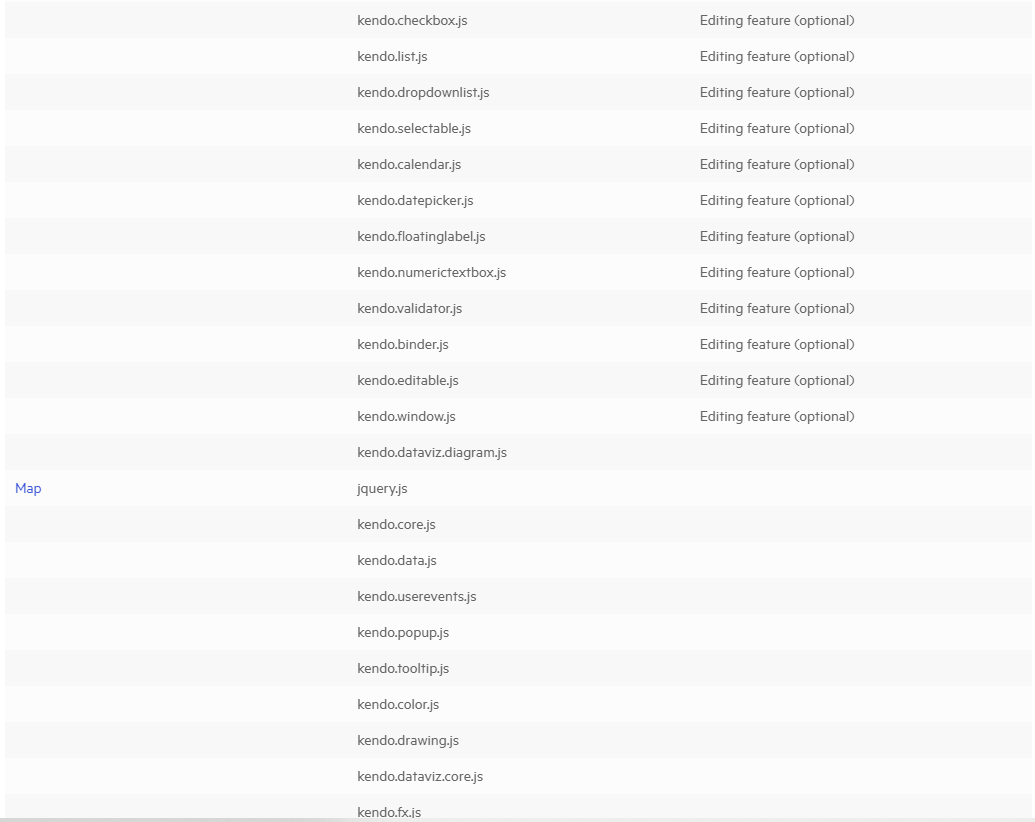 | | | |
|---|---|---|
| | kendo.checkbox.js | Editing feature (optional) |
| | kendo.list.js | Editing feature (optional) |
| | kendo.dropdownlist.js | Editing feature (optional) |
| | kendo.selectable.js | Editing feature (optional) |
| | kendo.calendar.js | Editing feature (optional) |
| | kendo.datepicker.js | Editing feature (optional) |
| | kendo.floatinglabel.js | Editing feature (optional) |
| | kendo.numerictextbox.js | Editing feature (optional) |
| | kendo.validator.js | Editing feature (optional) |
| | kendo.binder.js | Editing feature (optional) |
| | kendo.editable.js | Editing feature (optional) |
| | kendo.window.js | Editing feature (optional) |
| | kendo.dataviz.diagram.js | |
| Map | jquery.js | |
| | kendo.core.js | |
| | kendo.data.js | |
| | kendo.userevents.js | |
| | kendo.popup.js | |
| | kendo.tooltip.js | |
| | kendo.color.js | |
| | kendo.drawing.js | |
| | kendo.dataviz.core.js | |
| | kendo.fx.js | |